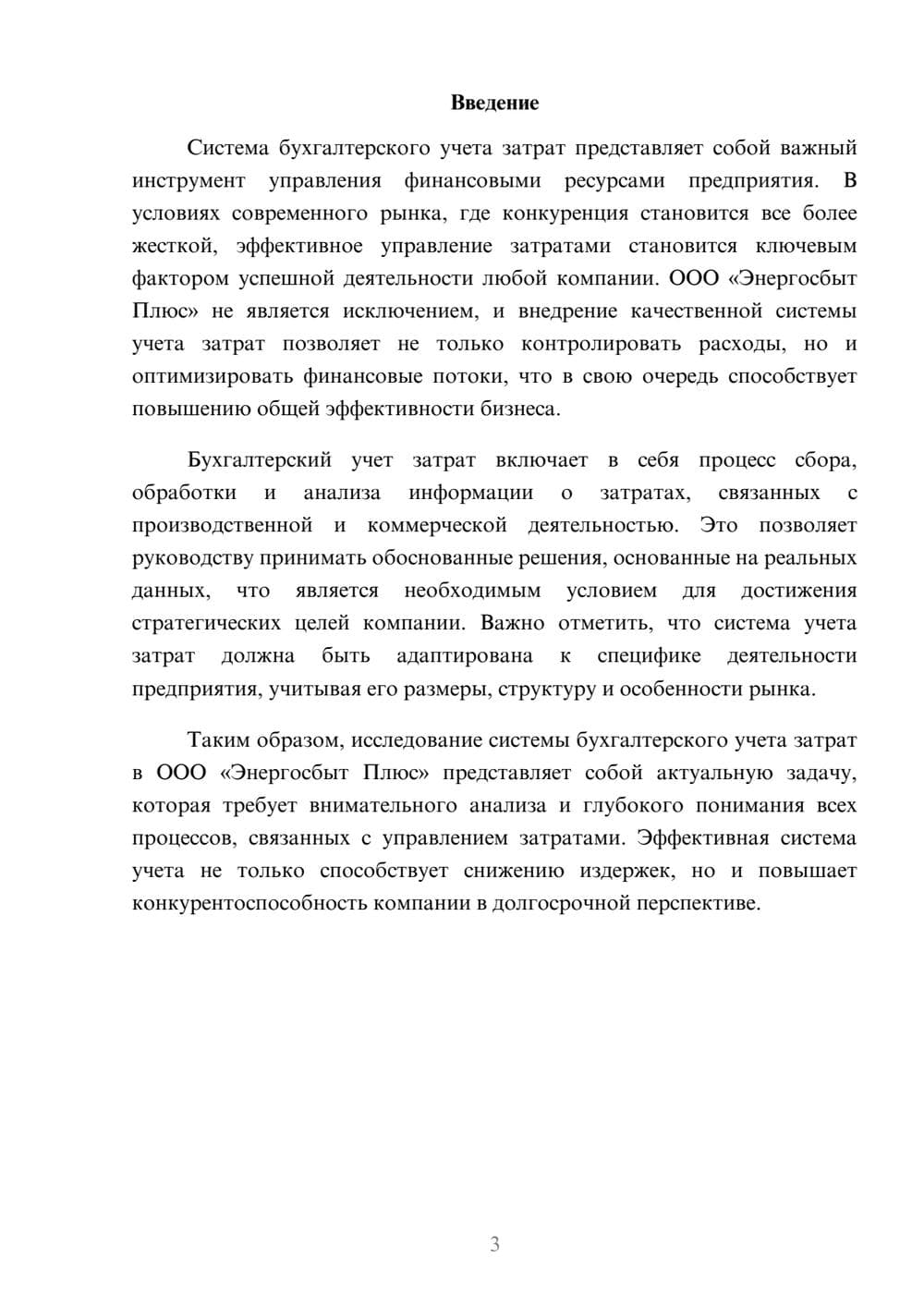 Введение

Система бухгалтерского учета затрат представляет собой важный инструмент управления финансовыми ресурсами предприятия. В условиях современного рынка, где конкуренция становится все более жесткой, эффективное управление затратами становится ключевым фактором успешной деятельности любой компании. ООО «Энергосбыт Плюс» не является исключением, и внедрение качественной системы учета затрат позволяет не только контролировать расходы, но и оптимизировать финансовые потоки, что в свою очередь способствует повышению общей эффективности бизнеса.

Бухгалтерский учет затрат включает в себя процесс сбора, обработки и анализа информации о затратах, связанных с производственной и коммерческой деятельностью. Это позволяет руководству принимать обоснованные решения, основанные на реальных данных, что является необходимым условием для достижения стратегических целей компании. Важно отметить, что система учета затрат должна быть адаптирована к специфике деятельности предприятия, учитывая его размеры, структуру и особенности рынка.

Таким образом, исследование системы бухгалтерского учета затрат в ООО «Энергосбыт Плюс» представляет собой актуальную задачу, которая требует внимательного анализа и глубокого понимания всех процессов, связанных с управлением затратами. Эффективная система учета не только способствует снижению издержек, но и повышает конкурентоспособность компании в долгосрочной перспективе.

3